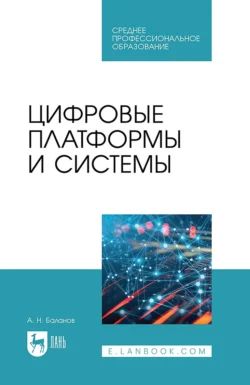 СРЕДНЕЕ ПРОФЕССИОНАЛЬНОЕ ОБРАЗОВАНИЕ

ЦИФРОВЫЕ ПЛАТФОРМЫ И СИСТЕМЫ

А. Н. Баланов

ЛАНЬ

E.LANBOOK.COM